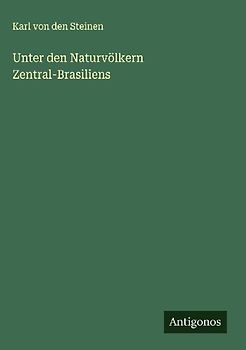 Karl von den Steinen

Unter den Naturvölkern Zentral-Brasiliens

Antigonos